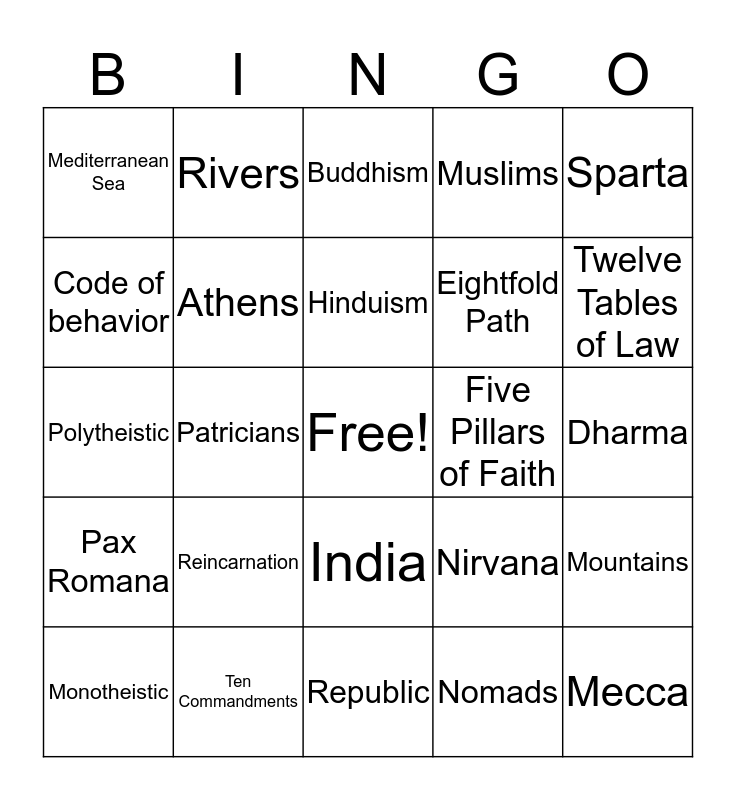 | B | I | N | G | O |
|---|---|---|---|---|
| Mediterranean Sea | Rivers | Buddhism | Muslims | Sparta |
| Code of behavior | Athens | Hinduism | Eightfold Path | Twelve Tables of Law |
| Polytheistic | Patricians | Free! | Five Pillars of Faith | Dharma |
| Pax Romana | Reincarnation | India | Nirvana | Mountains |
| Monotheistic | Ten Commandments | Republic | Nomads | Mecca |